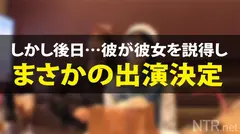 しかし後日…彼が彼女を説得し
まさかの出演決定

NTR.net